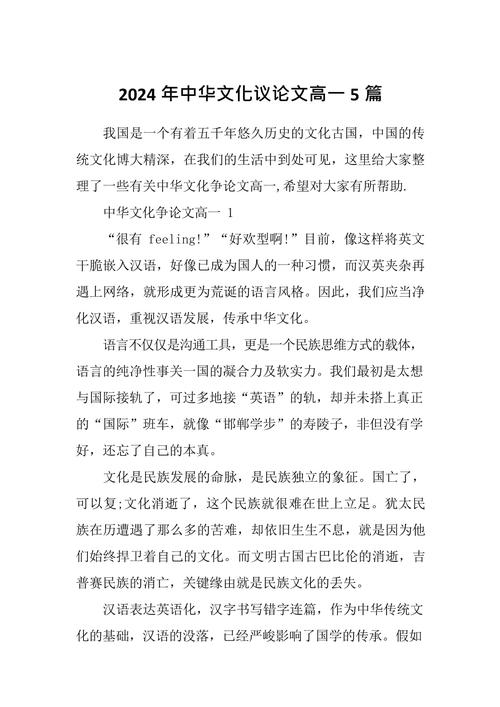 2024 年中华文化议论文高一 5 篇

我国是一个有着五千年悠久历史的文化古国，中国的传统文化博大精深，在我们的生活中到处可见，这里给大家整理了一些有关中华文化争论文高一,希望对大家有所帮助.

中华文化争论文高一 1

“很有 feeling!”“好欢型啊!”目前，像这样将英文干脆嵌入汉语，好像已成为国人的一种习惯，而汉英夹杂再遇上网络，就形成更为荒诞的语言风格。因此，我们应当净化汉语，重视汉语发展，传承中华文化。

语言不仅仅是沟通工具，更是一个民族思维方式的载体，语言的纯净性事关一国的凝合力及软实力。我们最初是太想与国际接轨了，可过多地接“英语”的轨，却并未搭上真正的“国际”班车，就像“邯郸学步”的寿陵子，非但没有学好，还忘了自己的本真。

文化是民族发展的命脉，是民族独立的象征。国亡了，可以复;文化消逝了，这个民族就很难在世上立足。犹太民族在历遭遇了那么多的苦难，却依旧生生不息，就是因为他们始终捍卫着自己的文化。而文明古国古巴比伦的消逝，吉普赛民族的消亡，关键缘由就是民族文化的丢失。

汉语表达英语化，汉字书写错字连篇，作为中华传统文化的基础，汉语的没落，已经严峻影响了国学的传承。假如